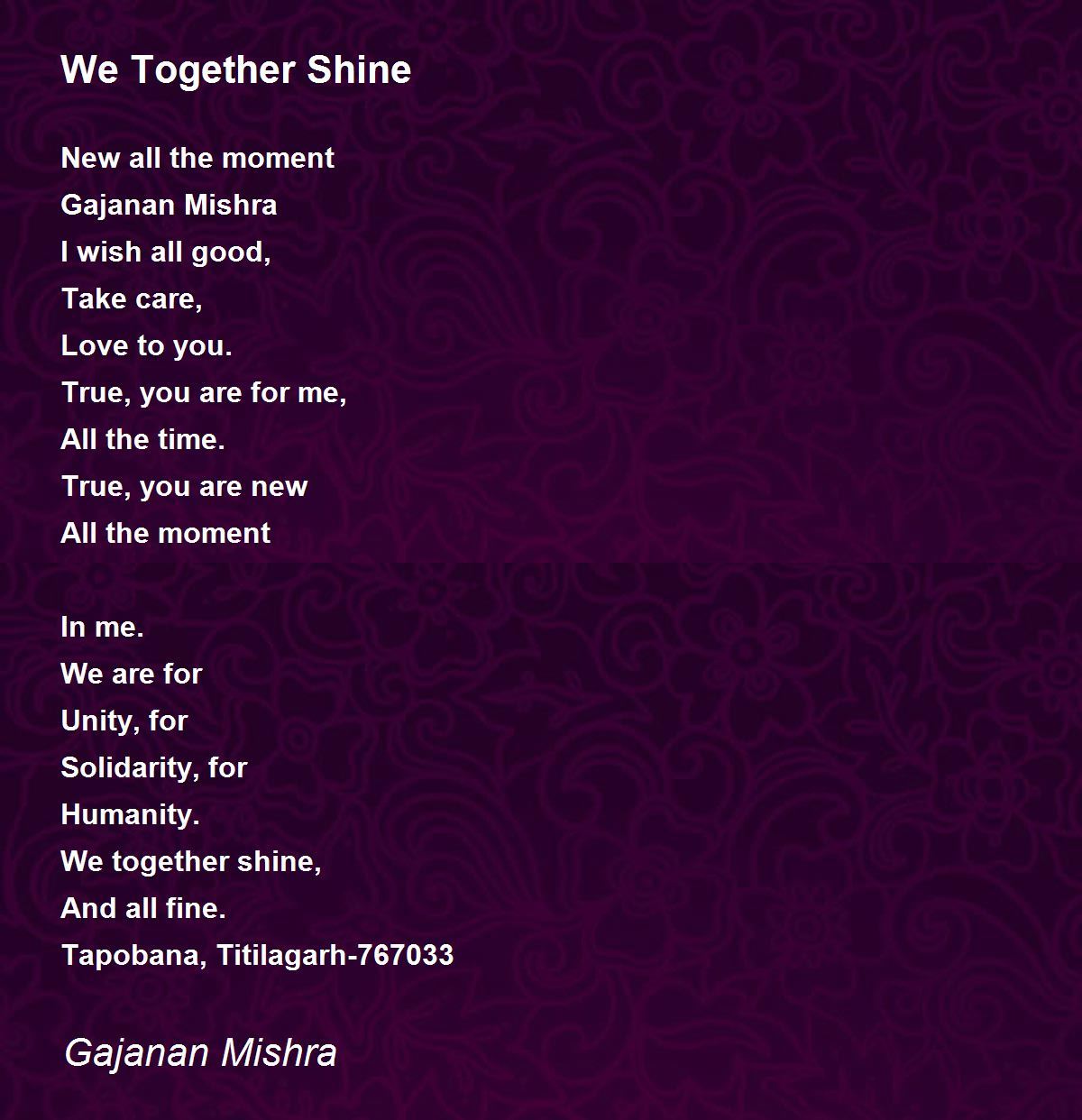 We Together Shine

New all the moment
Gajanan Mishra
I wish all good,
Take care,
Love to you.
True, you are for me,
All the time.
True, you are new
All the moment

In me.
We are for
Unity, for
Solidarity, for
Humanity.
We together shine,
And all fine.
Tapobana, Titilagarh-767033

Gajanan Mishra